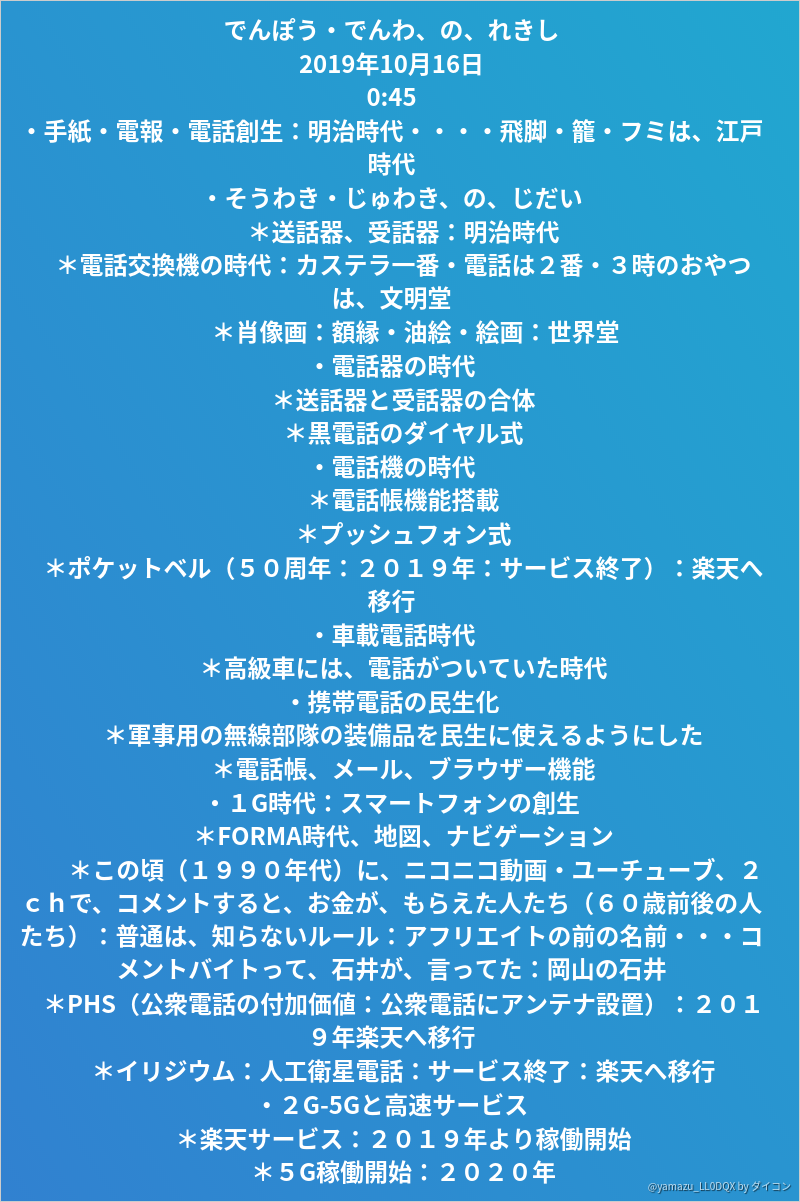 でんぽう・でんわ、の、れきし
2019年10月16日
0:45
・手紙・電報・電話創生：明治時代・・・・飛脚・籠・フミは、江戸時代
・そうわき・じゅわき、の、じだい
＊送話器、受話器：明治時代
＊電話交換機の時代：カステラ一番・電話は２番・３時のおやつは、文明堂
＊肖像画：額縁・油絵・絵画：世界堂
・電話器の時代
＊送話器と受話器の合体
＊黒電話のダイヤル式
・電話機の時代
＊電話帳機能搭載
＊プッシュフォン式
＊ポケットベル（５０周年：２０１９年：サービス終了）：楽天へ移行
・車載電話時代
＊高級車には、電話がついていた時代
・携帯電話の民生化
＊軍事用の無線部隊の装備品を民生に使えるようにした
＊電話帳、メール、ブラウザー機能
・１G時代：スマートフォンの創生
＊FORMA時代、地図、ナビゲーション
＊この頃（１９９０年代）に、ニコニコ動画・ユーチューブ、２ｃｈで、コメントすると、お金が、もらえた人たち（６０歳前後の人たち）：普通は、知らないルール：アフリエイトの前の名前・・・コメントバイトって、石井が、言ってた：岡山の石井
＊PHS（公衆電話の付加価値：公衆電話にアンテナ設置）：２０１９年楽天へ移行
＊イリジウム：人工衛星電話：サービス終了：楽天へ移行
・２G-5Gと高速サービス
＊楽天サービス：２０１９年より稼働開始
＊５G稼働開始：２０２０年
@yamazu_LL0DQX by ダイコン